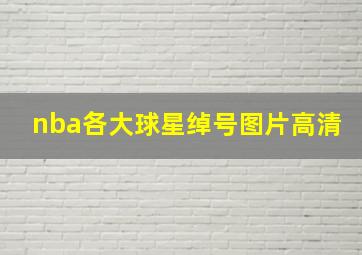 nba各大球星绰号图片高清